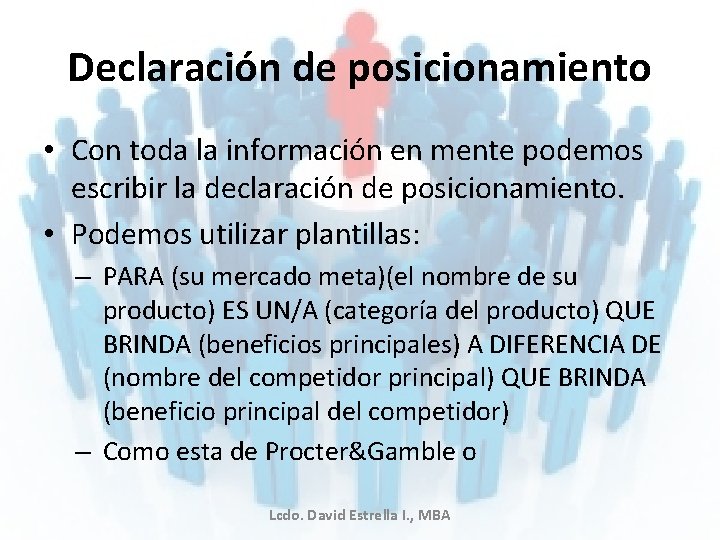 Declaración de posicionamiento

• Con toda la información en mente podemos escribir la declaración de posicionamiento.
• Podemos utilizar plantillas:
– PARA (su mercado meta)(el nombre de su producto) ES UN/A (categoría del producto) QUE BRINDA (beneficios principales) A DIFERENCIA DE (nombre del competidor principal) QUE BRINDA (beneficio principal del competidor)
– Como esta de Procter&Gamble o

Lcdo. David Estrella I., MBA